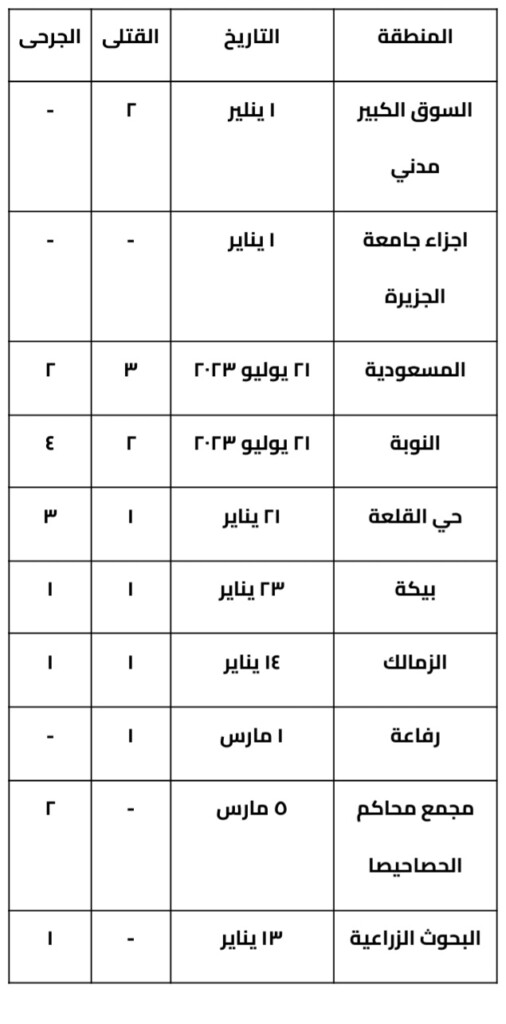 | المنطقة | التاريخ | القتلى | الجرحى |
|---|---|---|---|
| السوق الكبير مدني | ١ يناير | ٢ | - |
| اجزاء جامعة الجزيرة | ١ يناير | - | - |
| المسعودية | ٢١ يوليو ٢٠٢٣ | ٣ | ٢ |
| النوبة | ٢١ يوليو ٢٠٢٣ | ٢ | ٤ |
| حي القلعة | ٢١ يناير | ١ | ٣ |
| بيكة | ٢٣ يناير | ١ | ١ |
| الزمالك | ١٤ يناير | ١ | ١ |
| رفاعة | ١ مارس | ١ | - |
| مجمع محاكم الحصاحيصا | ٥ مارس | - | ٢ |
| البحوث الزراعية | ١٣ يناير | - | ١ |